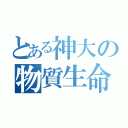 とある神大の
物質生命